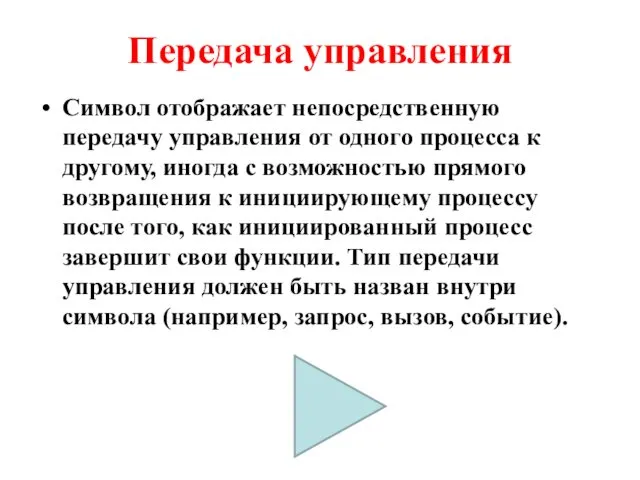 Передача управления

• Символ отображает непосредственную передачу управления от одного процесса к другому, иногда с возможностью прямого возвращения к инициирующему процессу после того, как инициированный процесс завершит свои функции. Тип передачи управления должен быть назван внутри символа (например, запрос, вызов, событие).